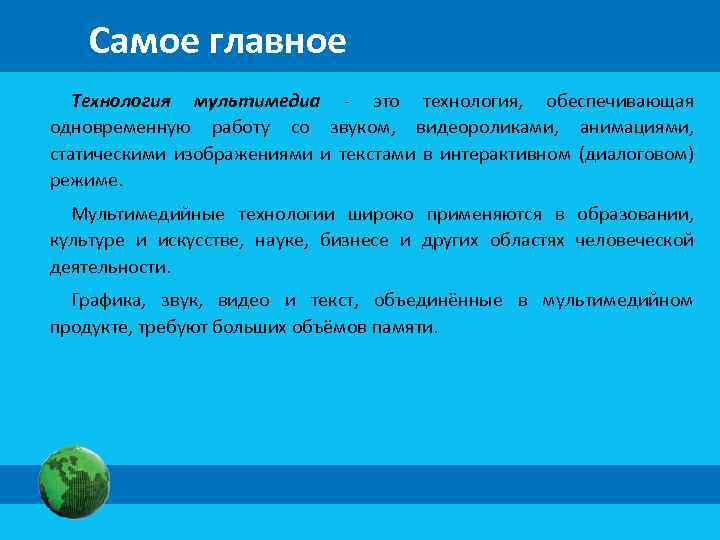 Самое главное

Технология мультимедиа - это технология, обеспечивающая одновременную работу со звуком, видеороликами, анимациями, статическими изображениями и текстами в интерактивном (диалоговом) режиме.

Мультимедийные технологии широко применяются в образовании, культуре и искусстве, науке, бизнесе и других областях человеческой деятельности.

Графика, звук, видео и текст, объединённые в мультимедийном продукте, требуют больших объёмов памяти.